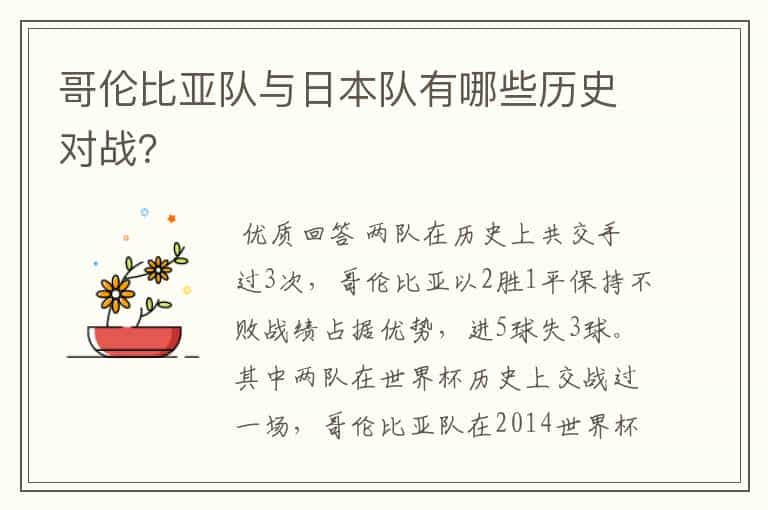 哥伦比亚队与日本队有哪些历史对战?

优质回答 两队在历史上共交手过3次，哥伦比亚以2胜1平保持不败战绩占据优势，进5球失3球。其中两队在世界杯历史上交战过一场，哥伦比亚队在2014世界杯